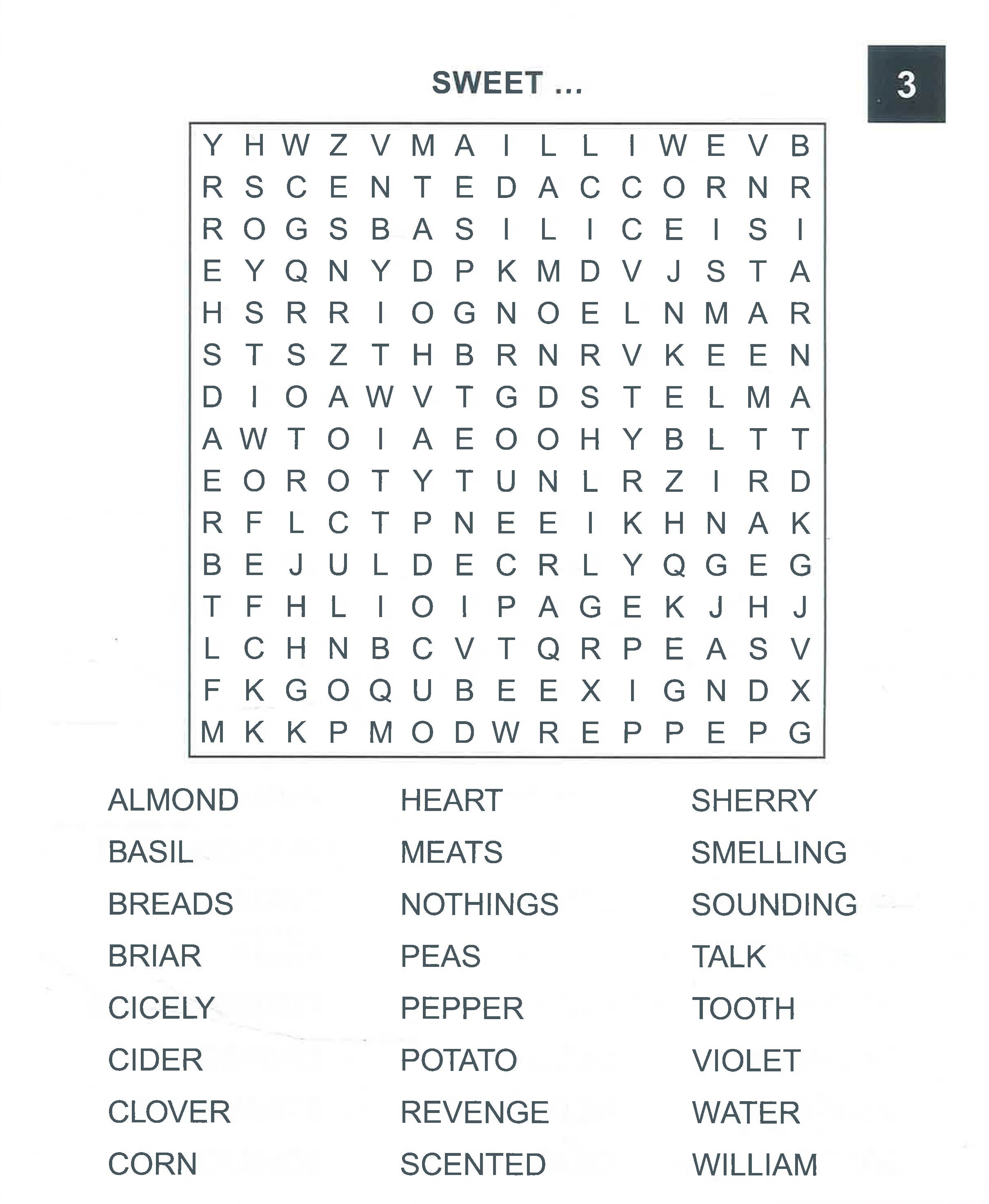 SWEET ...

3

Y H W Z V M A I L L I W E V B
R S C E N T E D A C C O R N R
R O G S B A S I L I C E I S I
E Y Q N Y D P K M D V J S T A
H S R R I O G N O E L N M A R
S T S Z T H B R N R V K E E N
D I O A W V T G D S T E L M A
A W T O I A E O O H Y B L T T
E O R O T Y T U N L R Z I R D
R F L C T P N E E I K H N A K
B E J U L D E C R L Y Q G E G
T F H L I O I P A G E K J H J
L C H N B C V T Q R P E A S V
F K G O Q U B E E X I G N D X
M K K P M O D W R E P P E P G

ALMOND
BASIL
BREADS
BRIAR
CICELY
CIDER
CLOVER
CORN

HEART
MEATS
NOTHINGS
PEAS
PEPPER
POTATO
REVENGE
SCENTED

SHERRY
SMELLING
SOUNDING
TALK
TOOTH
VIOLET
WATER
WILLIAM